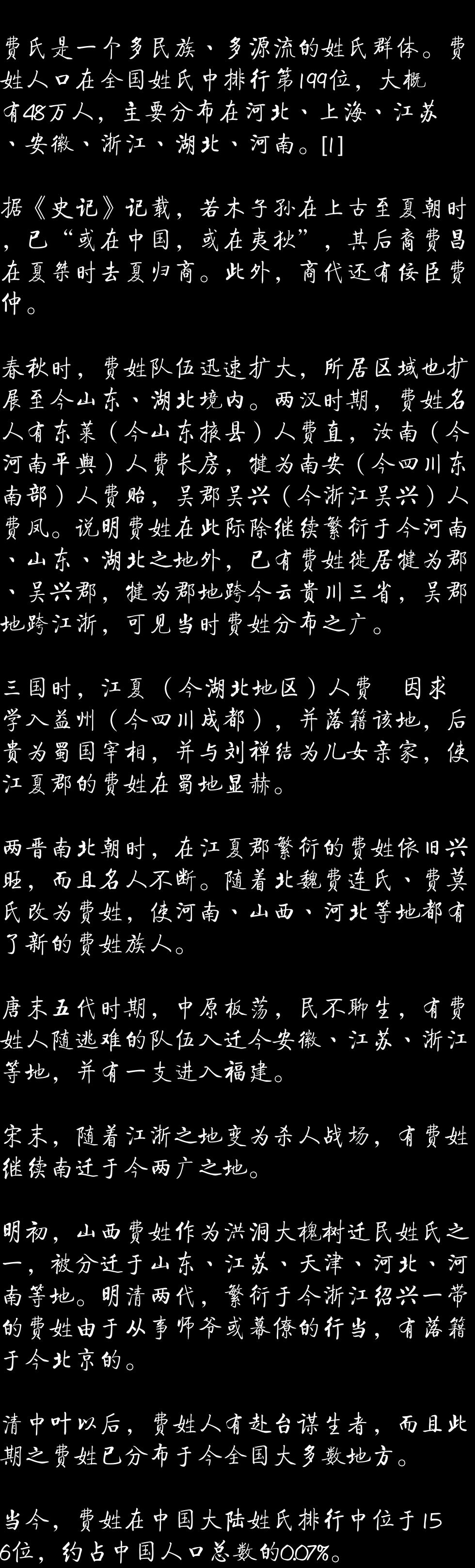 费氏是一个多民族、多源流的姓氏群体。费姓人口在全国姓氏中排行第199位，大概有48万人，主要分布在河北、上海、江苏、安徽、浙江、湖北、河南。[1]

据《史记》记载，若木子孙在上古至夏朝时，已“或在中国，或在夷狄”，其后裔费昌在夏桀时去夏归商。此外，商代还有佞臣费仲。

春秋时，费姓队伍迅速扩大，所居区域也扩展至今山东、湖北境内。两汉时期，费姓名人有东莱（今山东掖县）人费直，汝南（今河南平舆）人费长房，犍为南安（今四川东南部）人费贻，吴郡吴兴（今浙江吴兴）人费凤。说明费姓在此际除继续繁衍于今河南、山东、湖北之地外，已有费姓徙居犍为郡、吴兴郡，犍为郡地跨今云贵川三省，吴郡地跨江浙，可见当时费姓分布之广。

三国时，江夏（今湖北地区）人费 因求学入益州（今四川成都），并落籍该地，后贵为蜀国宰相，并与刘禅结为儿女亲家，使江夏郡的费姓在蜀地显赫。

两晋南北朝时，在江夏郡繁衍的费姓依旧兴旺，而且名人不断。随着北魏费连氏、费莫氏改为费姓，使河南、山西、河北等地都有了新的费姓族人。

唐末五代时期，中原板荡，民不聊生，有费姓人随逃难的队伍入迁今安徽、江苏、浙江等地，并有一支进入福建。

宋末，随着江浙之地变为杀人战场，有费姓继续南迁于今两广之地。

明初，山西费姓作为洪洞大槐树迁民姓氏之一，被分迁于山东、江苏、天津、河北、河南等地。明清两代，繁衍于今浙江绍兴一带的费姓由于从事师爷或幕僚的行当，有落籍于今北京的。

清中叶以后，费姓人有赴台谋生者，而且此期之费姓已分布于今全国大多数地方。

当今，费姓在中国大陆姓氏排行中位于156位，约占中国人口总数的0.07%。